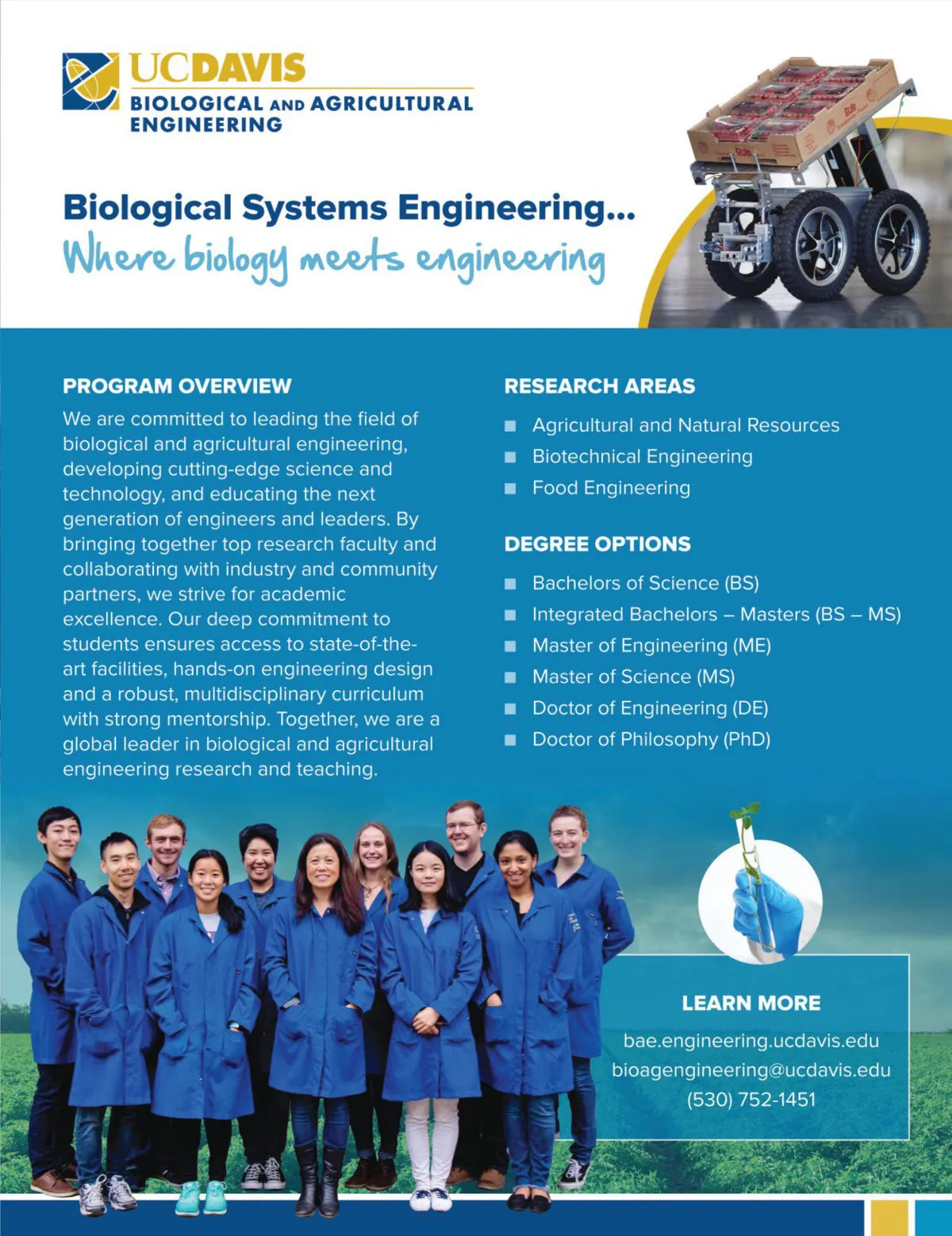 UCDAVIS
BIOLOGICAL AND AGRICULTURAL ENGINEERING

Biological Systems Engineering...
Where biology meets engineering

PROGRAM OVERVIEW
We are committed to leading the field of biological and agricultural engineering, developing cutting-edge science and technology, and educating the next generation of engineers and leaders. By bringing together top research faculty and collaborating with industry and community partners, we strive for academic excellence. Our deep commitment to students ensures access to state-of-the-art facilities, hands-on engineering design and a robust, multidisciplinary curriculum with strong mentorship. Together, we are a global leader in biological and agricultural engineering research and teaching.

RESEARCH AREAS
Agricultural and Natural Resources
Biotechnical Engineering
Food Engineering

DEGREE OPTIONS
Bachelors of Science (BS)
Integrated Bachelors – Masters (BS – MS)
Master of Engineering (ME)
Master of Science (MS)
Doctor of Engineering (DE)
Doctor of Philosophy (PhD)

LEARN MORE
bae.engineering.ucdavis.edu
bioagengineering@ucdavis.edu
(530) 752-1451